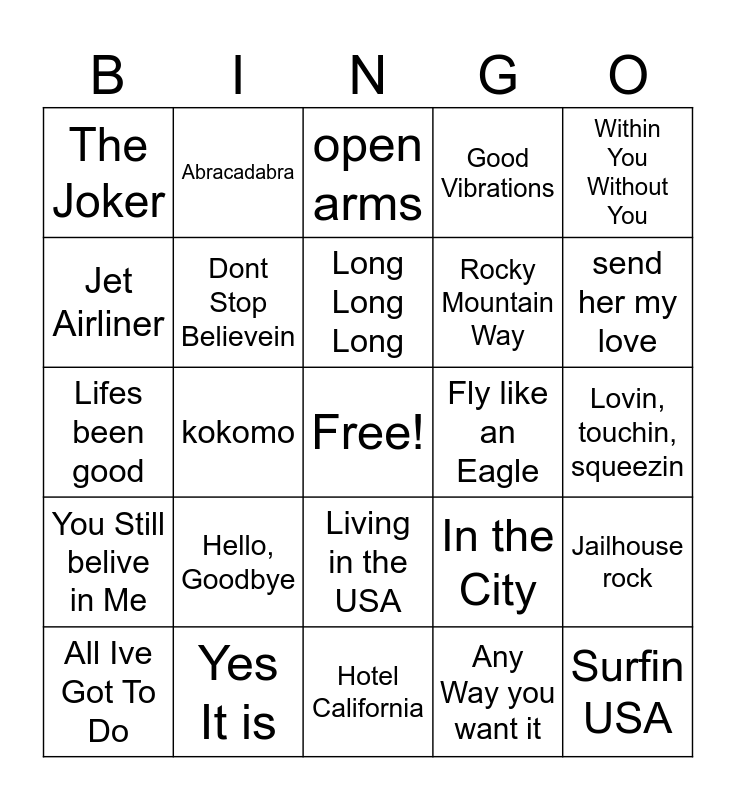 | B | I | N | G | O |
|---|---|---|---|---|
| The Joker | Abracadabra | open arms | Good Vibrations | Within You Without You |
| Jet Airliner | Dont Stop Believein | Long Long Long | Rocky Mountain Way | send her my love |
| Lifes been good | kokomo | Free! | Fly like an Eagle | Lovin, touchin, squeezin |
| You Still belive in Me | Hello, Goodbye | Living in the USA | In the City | Jailhouse rock |
| All Ive Got To Do | Yes It is | Hotel California | Any Way you want it | Surfin USA |